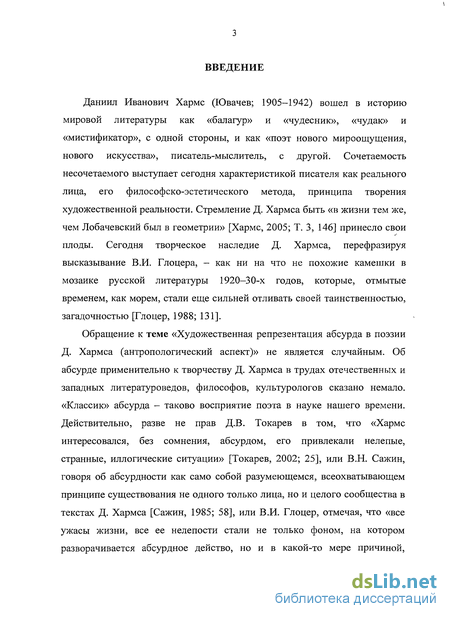 3

ВВЕДЕНИЕ

Даниил Иванович Хармс (Ювачев; 1905–1942) вошел в историю мировой литературы как «балагур» и «чудесник», «чудак» и «мистификатор», с одной стороны, и как «поэт нового мироощущения, нового искусства», писатель-мыслитель, с другой. Сочетаемость несочетаемого выступает сегодня характеристикой писателя как реального лица, его философско-эстетического метода, принципа творения художественной реальности. Стремление Д. Хармса быть «в жизни тем же, чем Лобачевский был в геометрии» [Хармс, 2005; Т. 3, 146] принесло свои плоды. Сегодня творческое наследие Д. Хармса, перефразируя высказывание В.И. Глоцера, – как ни на что не похожие камешки в мозаике русской литературы 1920–30-х годов, которые, отмытые временем, как морем, стали еще сильней отливать своей таинственностью, загадочностью [Глоцер, 1988; 131].

Обращение к теме «Художественная репрезентация абсурда в поэзии Д. Хармса (антропологический аспект)» не является случайным. Об абсурде применительно к творчеству Д. Хармса в трудах отечественных и западных литературоведов, философов, культурологов сказано немало. «Классик» абсурда – таково восприятие поэта в науке нашего времени. Действительно, разве не прав Д.В. Токарев в том, что «Хармс интересовался, без сомнения, абсурдом, его привлекали нелепые, странные, иллогические ситуации» [Токарев, 2002; 25], или В.Н. Сажин, говоря об абсурдности как само собой разумеющемся, всеохватывающем принципе существования не одного только лица, но и целого сообщества в текстах Д. Хармса [Сажин, 1985; 58], или В.И. Глоцер, отмечая, что «все ужасы жизни, все ее нелепости стали не только фоном, на котором разворачивается абсурдное действо, но и в какой-то мере причиной,

dsLib.net
библиотека диссертаций